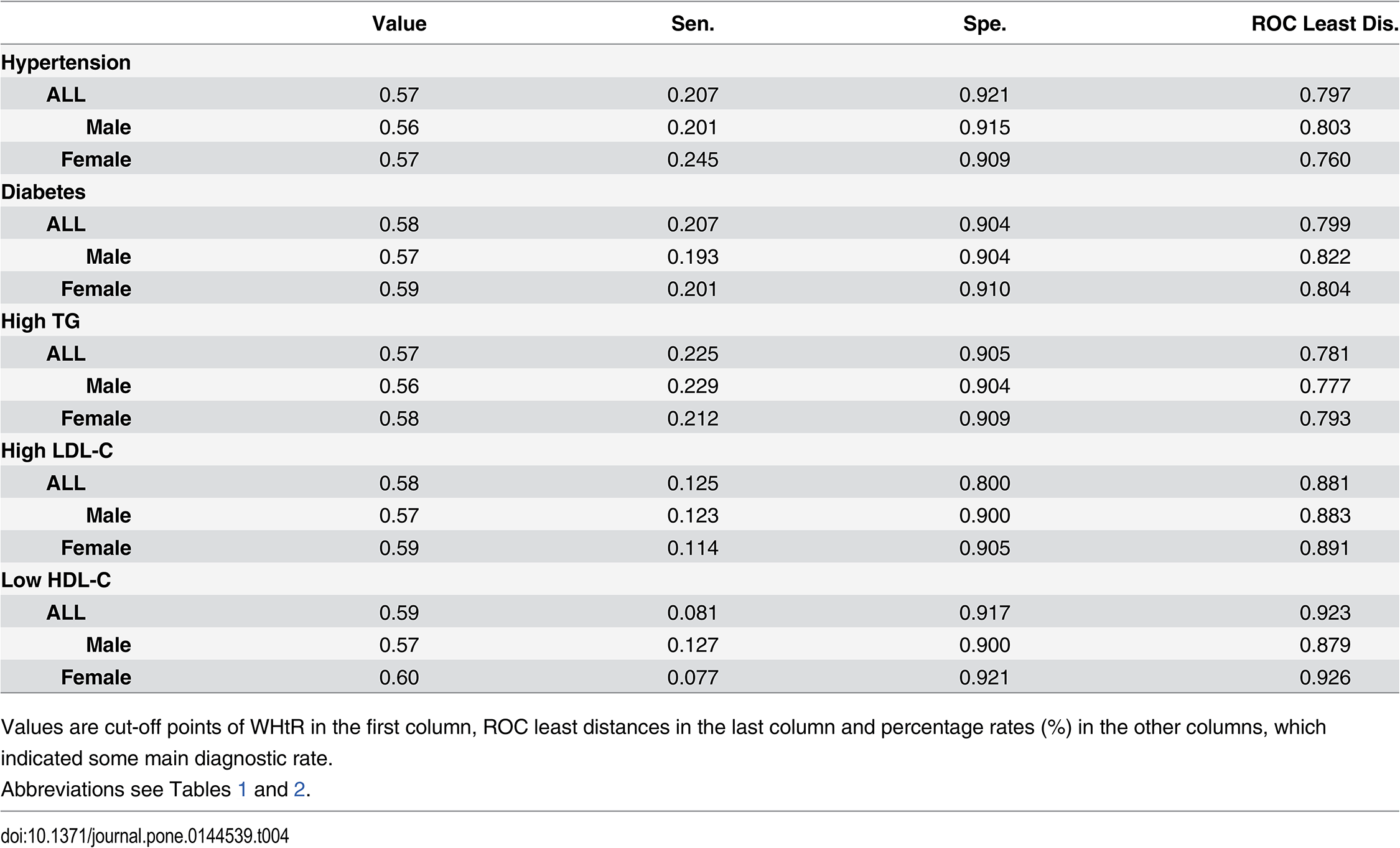 | | Value | Sen. | Spe. | ROC Least Dis. |
|---|---|---|---|---|
| Hypertension | | | | |
| ALL | 0.57 | 0.207 | 0.921 | 0.797 |
| Male | 0.56 | 0.201 | 0.915 | 0.803 |
| Female | 0.57 | 0.245 | 0.909 | 0.760 |
| Diabetes | | | | |
| ALL | 0.58 | 0.207 | 0.904 | 0.799 |
| Male | 0.57 | 0.193 | 0.904 | 0.822 |
| Female | 0.59 | 0.201 | 0.910 | 0.804 |
| High TG | | | | |
| ALL | 0.57 | 0.225 | 0.905 | 0.781 |
| Male | 0.56 | 0.229 | 0.904 | 0.777 |
| Female | 0.58 | 0.212 | 0.909 | 0.793 |
| High LDL-C | | | | |
| ALL | 0.58 | 0.125 | 0.800 | 0.881 |
| Male | 0.57 | 0.123 | 0.900 | 0.883 |
| Female | 0.59 | 0.114 | 0.905 | 0.891 |
| Low HDL-C | | | | |
| ALL | 0.59 | 0.081 | 0.917 | 0.923 |
| Male | 0.57 | 0.127 | 0.900 | 0.879 |
| Female | 0.60 | 0.077 | 0.921 | 0.926 |

Values are cut-off points of WHtR in the first column, ROC least distances in the last column and percentage rates (%) in the other columns, which indicated some main diagnostic rate.
Abbreviations see Tables 1 and 2.

doi:10.1371/journal.pone.0144539.t004